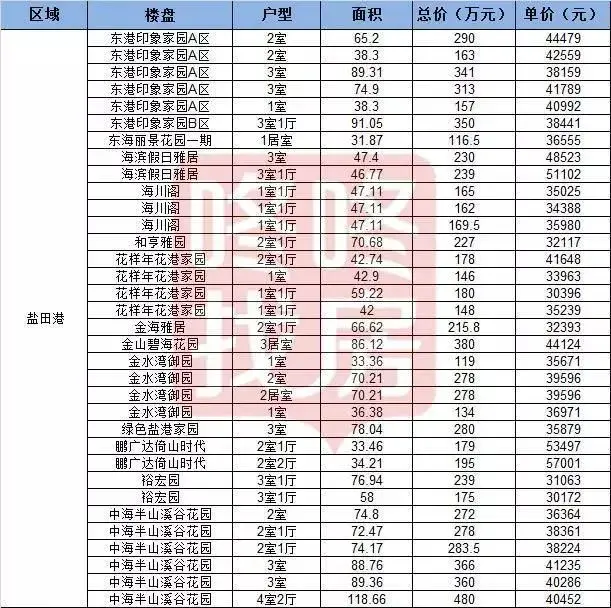 | 区域 | 楼盘 | 户型 | 面积 | 总价（万元） | 单价（元） |
|---|---|---|---|---|---|
| 盐田港 | 东港印象家园A区 | 2室 | 65.2 | 290 | 44479 |
| | 东港印象家园A区 | 2室 | 38.3 | 163 | 42559 |
| | 东港印象家园A区 | 3室 | 89.31 | 341 | 38159 |
| | 东港印象家园A区 | 3室 | 74.9 | 313 | 41789 |
| | 东港印象家园A区 | 1室 | 38.3 | 157 | 40992 |
| | 东港印象家园B区 | 3室1厅 | 91.05 | 350 | 38441 |
| | 东海丽景花园一期 | 1居室 | 31.87 | 116.5 | 36555 |
| | 海滨假日雅居 | 3室 | 47.4 | 230 | 48523 |
| | 海滨假日雅居 | 3室1厅 | 46.77 | 239 | 51102 |
| | 海川阁 | 1室1厅 | 47.11 | 165 | 35025 |
| | 海川阁 | 1室1厅 | 47.11 | 162 | 34388 |
| | 海川阁 | 1室1厅 | 47.11 | 169.5 | 35980 |
| | 和亨雅园 | 2室1厅 | 70.68 | 227 | 32117 |
| | 花样年花港家园 | 2室1厅 | 42.74 | 178 | 41648 |
| | 花样年花港家园 | 1室 | 42.9 | 146 | 33963 |
| | 花样年花港家园 | 1室1厅 | 59.22 | 180 | 30396 |
| | 花样年花港家园 | 1室1厅 | 42 | 148 | 35239 |
| | 金海雅居 | 2室1厅 | 66.62 | 215.8 | 32393 |
| | 金山碧海花园 | 3居室 | 86.12 | 380 | 44124 |
| | 金水湾御园 | 1室 | 33.36 | 119 | 35671 |
| | 金水湾御园 | 2室 | 70.21 | 278 | 39596 |
| | 金水湾御园 | 2居室 | 70.21 | 278 | 39596 |
| | 金水湾御园 | 1室 | 36.38 | 134 | 36971 |
| | 绿色盐港家园 | 3室 | 78.04 | 280 | 35879 |
| | 鹏广达倚山时代 | 2室1厅 | 33.46 | 179 | 53497 |
| | 鹏广达倚山时代 | 2室2厅 | 34.21 | 195 | 57001 |
| | 裕宏园 | 3室1厅 | 76.94 | 239 | 31063 |
| | 裕宏园 | 3室1厅 | 58 | 175 | 30172 |
| | 中海半山溪谷花园 | 2室 | 74.8 | 272 | 36364 |
| | 中海半山溪谷花园 | 2室1厅 | 72.47 | 278 | 38361 |
| | 中海半山溪谷花园 | 2室1厅 | 74.17 | 283.5 | 38224 |
| | 中海半山溪谷花园 | 3室 | 88.76 | 366 | 41235 |
| | 中海半山溪谷花园 | 3室 | 89.36 | 360 | 40286 |
| | 中海半山溪谷花园 | 4室2厅 | 118.66 | 480 | 40452 |

咚咚找房